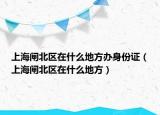 上海闸北区在什么地方办身份证（上海闸北区在什么地方）